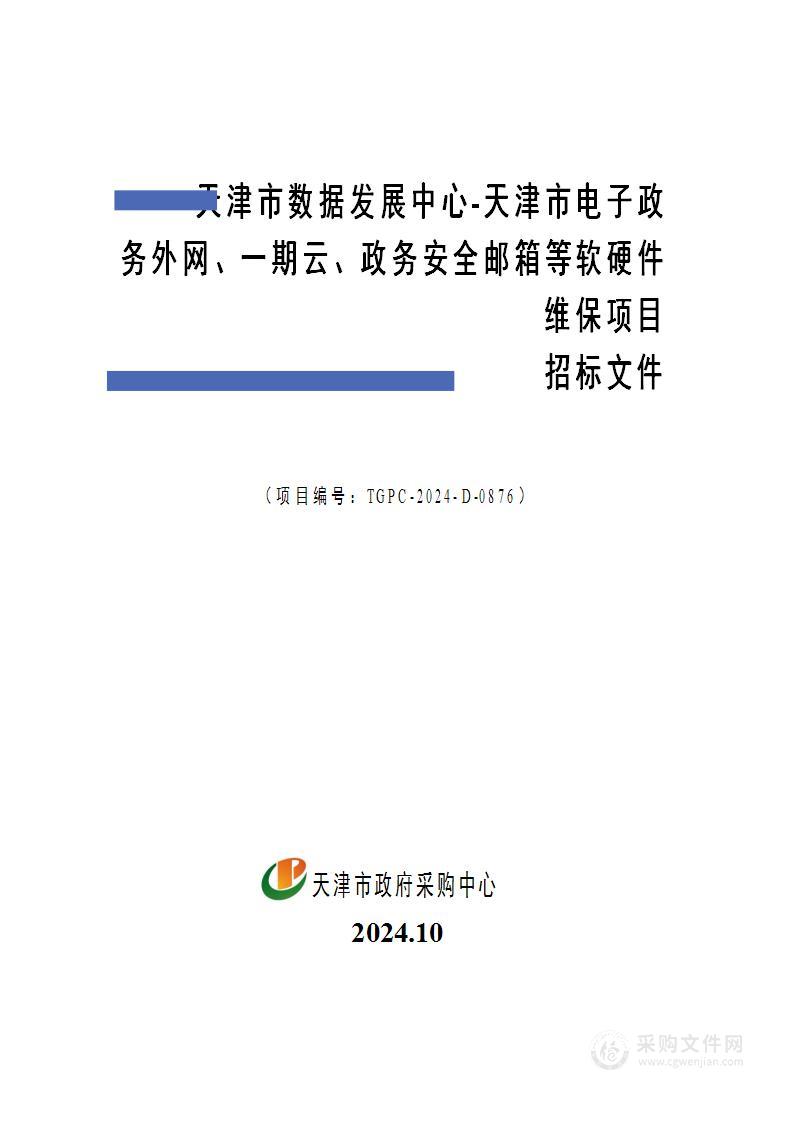 天津市数据发展中心-天津市电子政务外网、一期云、政务安全邮箱等软硬件维保项目

招标文件

（项目编号：TGPC-2024-D-0876）

天津市政府采购中心

2024.10

采购文件网
www.cgwenjian.com